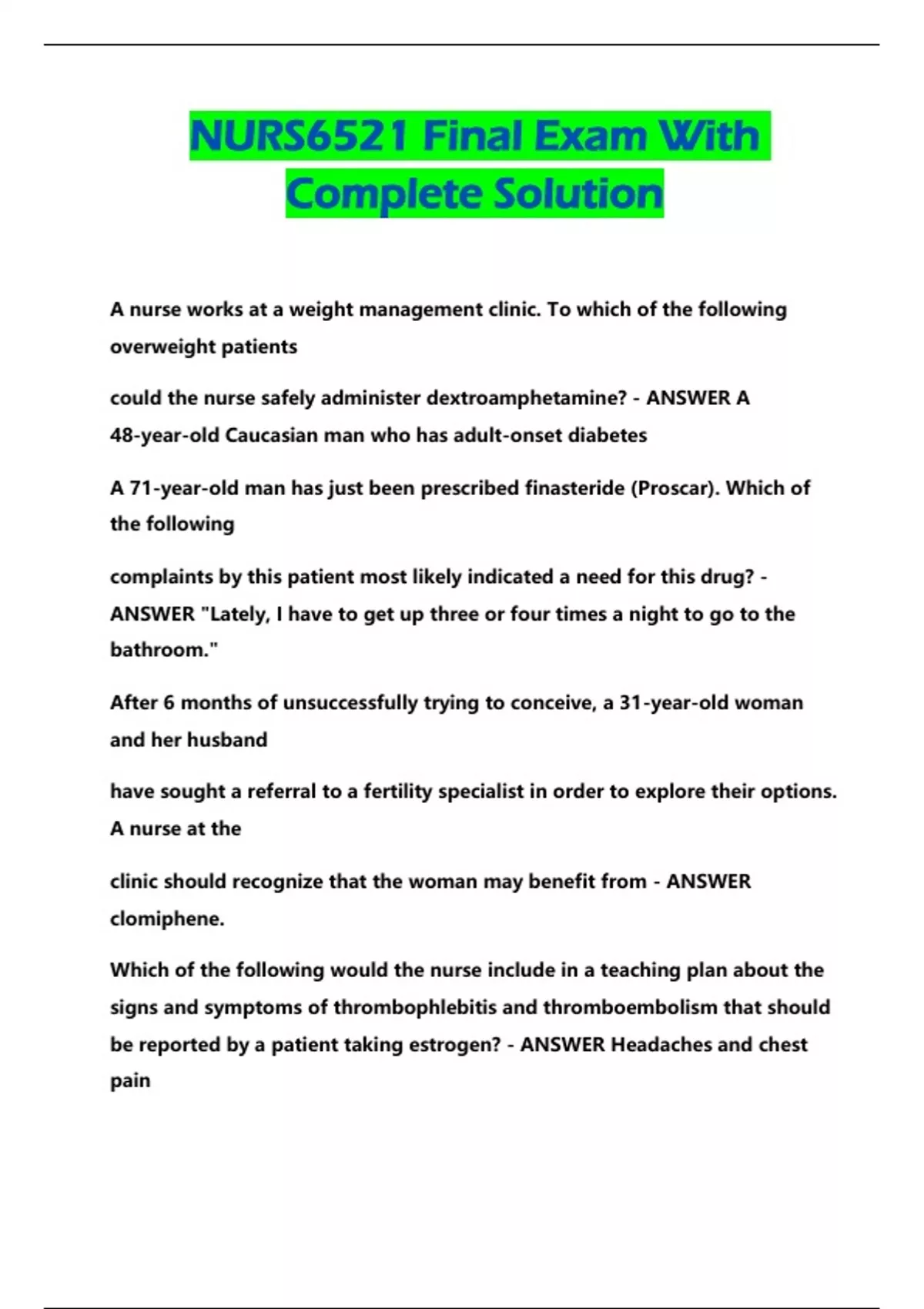 NURS6521 Final Exam With Complete Solution

A nurse works at a weight management clinic. To which of the following overweight patients

could the nurse safely administer dextroamphetamine? - ANSWER A 48-year-old Caucasian man who has adult-onset diabetes

A 71-year-old man has just been prescribed finasteride (Proscar). Which of the following

complaints by this patient most likely indicated a need for this drug? - ANSWER "Lately, I have to get up three or four times a night to go to the bathroom."

After 6 months of unsuccessfully trying to conceive, a 31-year-old woman and her husband

have sought a referral to a fertility specialist in order to explore their options. A nurse at the

clinic should recognize that the woman may benefit from - ANSWER clomiphene.

Which of the following would the nurse include in a teaching plan about the signs and symptoms of thrombophlebitis and thromboembolism that should be reported by a patient taking estrogen? - ANSWER Headaches and chest pain